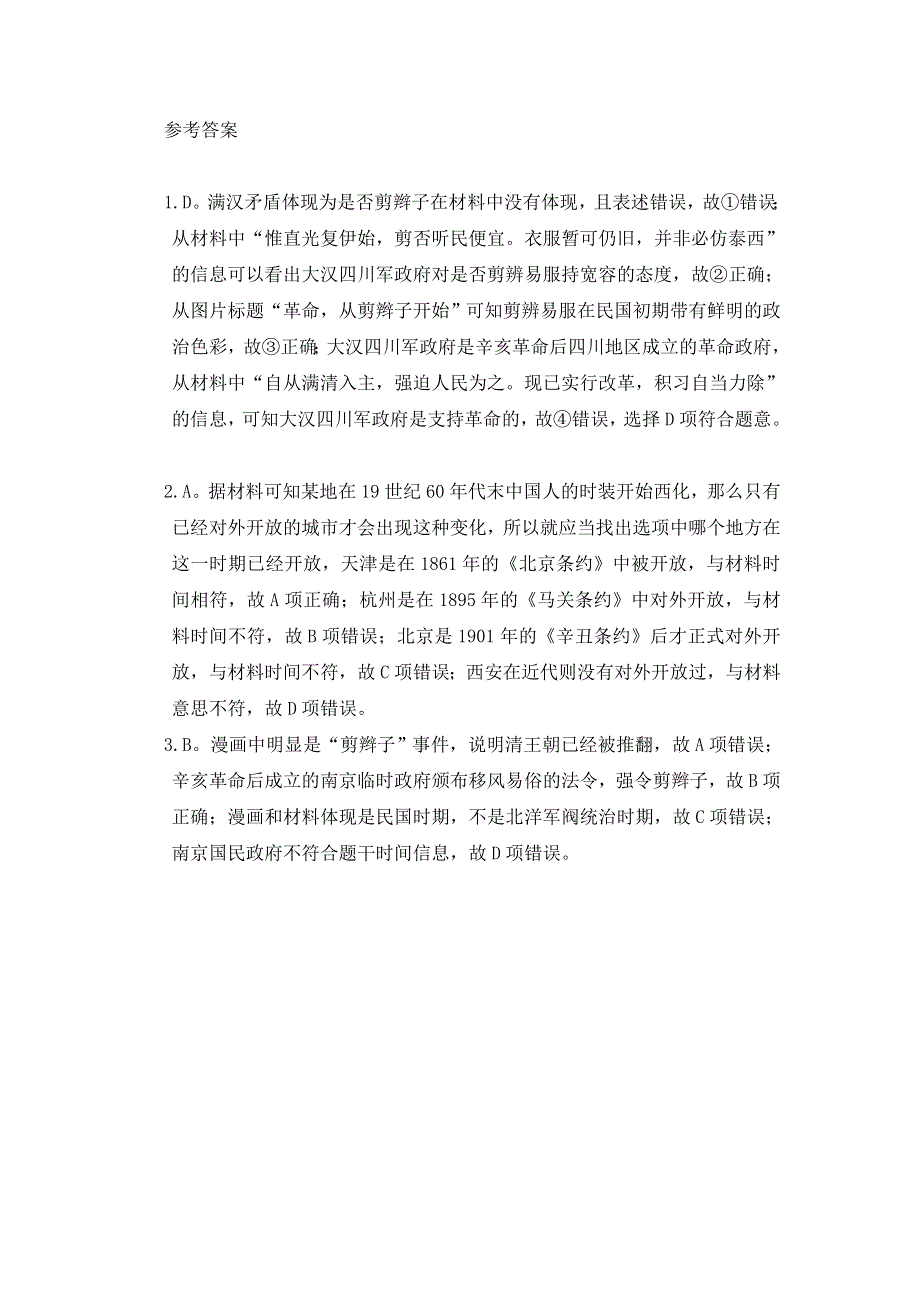 参考答案

1.D。满汉矛盾体现为是否剪辫子在材料中没有体现，且表述错误，故①错误；从材料中“惟直光复伊始，剪否听民便宜。衣服暂可仍旧，并非必仿泰西”的信息可以看出大汉四川军政府对是否剪辨易服持宽容的态度，故②正确；从图片标题“革命，从剪辫子开始”可知剪辨易服在民国初期带有鲜明的政治色彩，故③正确；大汉四川军政府是辛亥革命后四川地区成立的革命政府，从材料中“自从满清入主，强迫人民为之。现已实行改革，积习自当力除”的信息，可知大汉四川军政府是支持革命的，故④错误，选择D项符合题意。

2.A。据材料可知某地在19世纪60年代末中国人的时装开始西化，那么只有已经对外开放的城市才会出现这种变化，所以就应当找出选项中哪个地方在这一时期已经开放，天津是在1861年的《北京条约》中被开放，与材料时间相符，故A项正确；杭州是在1895年的《马关条约》中对外开放，与材料时间不符，故B项错误；北京是1901年的《辛丑条约》后才正式对外开放，与材料时间不符，故C项错误；西安在近代则没有对外开放过，与材料意思不符，故D项错误。
3.B。漫画中明显是“剪辫子”事件，说明清王朝已经被推翻，故A项错误；辛亥革命后成立的南京临时政府颁布移风易俗的法令，强令剪辫子，故B项正确；漫画和材料体现是民国时期，不是北洋军阀统治时期，故C项错误；南京国民政府不符合题干时间信息，故D项错误。